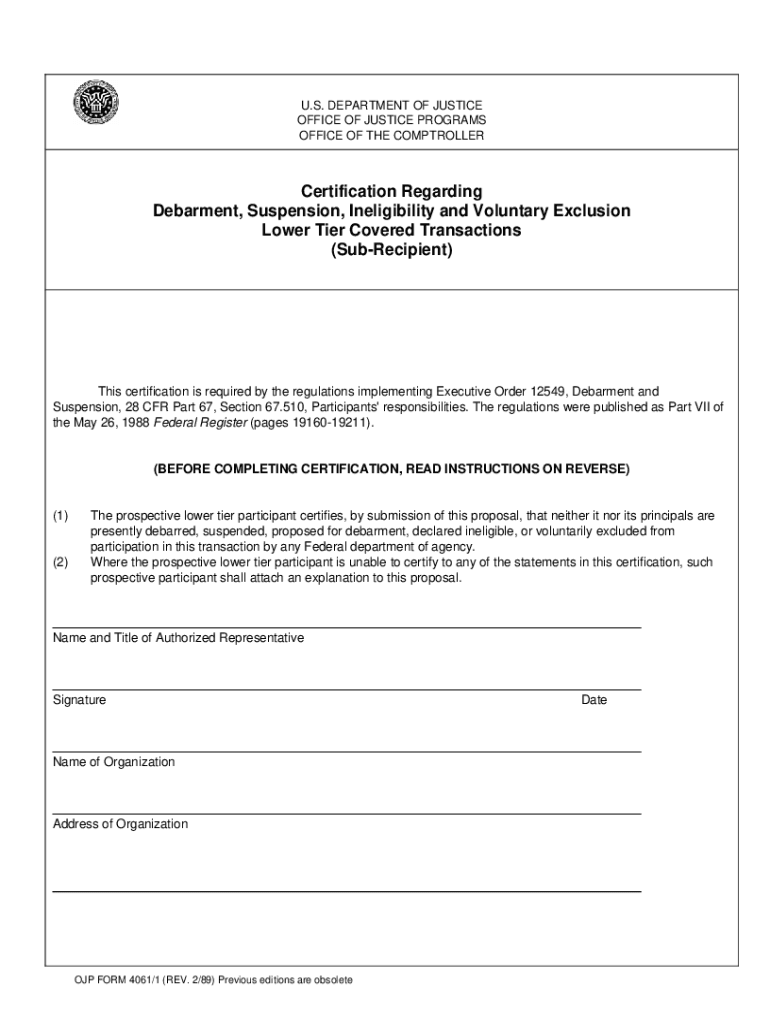 U.S. DEPARTMENT OF JUSTICE
OFFICE OF JUSTICE PROGRAMS
OFFICE OF THE COMPTROLLER

Certification Regarding
Debarment, Suspension, Ineligibility and Voluntary Exclusion
Lower Tier Covered Transactions
(Sub-Recipient)

This certification is required by the regulations implementing Executive Order 12549, Debarment and Suspension, 28 CFR Part 67, Section 67.510, Participants' responsibilities. The regulations were published as Part VII of the May 26, 1988 Federal Register (pages 19160-19211).

(BEFORE COMPLETING CERTIFICATION, READ INSTRUCTIONS ON REVERSE)

(1) The prospective lower tier participant certifies, by submission of this proposal, that neither it nor its principals are presently debarred, suspended, proposed for debarment, declared ineligible, or voluntarily excluded from participation in this transaction by any Federal department of agency.
(2) Where the prospective lower tier participant is unable to certify to any of the statements in this certification, such prospective participant shall attach an explanation to this proposal.

Name and Title of Authorized Representative

Signature Date

Name of Organization

Address of Organization

OJP FORM 4061/1 (REV. 2/89) Previous editions are obsolete